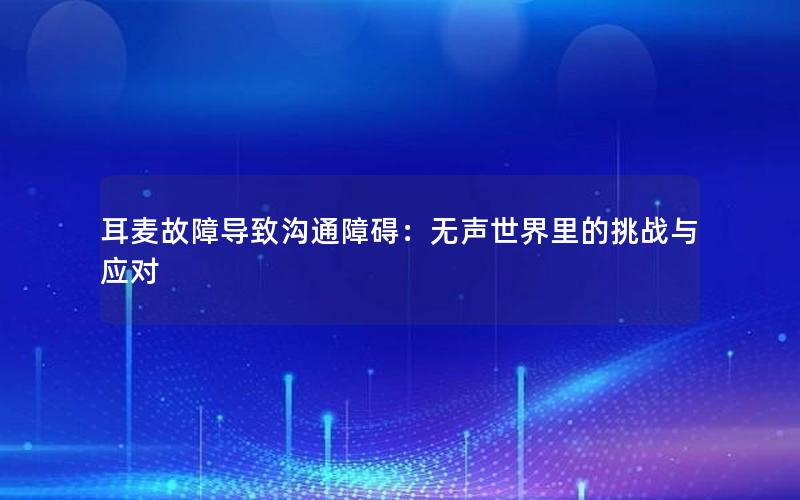 耳麦故障导致沟通障碍：无声世界里的挑战与应对